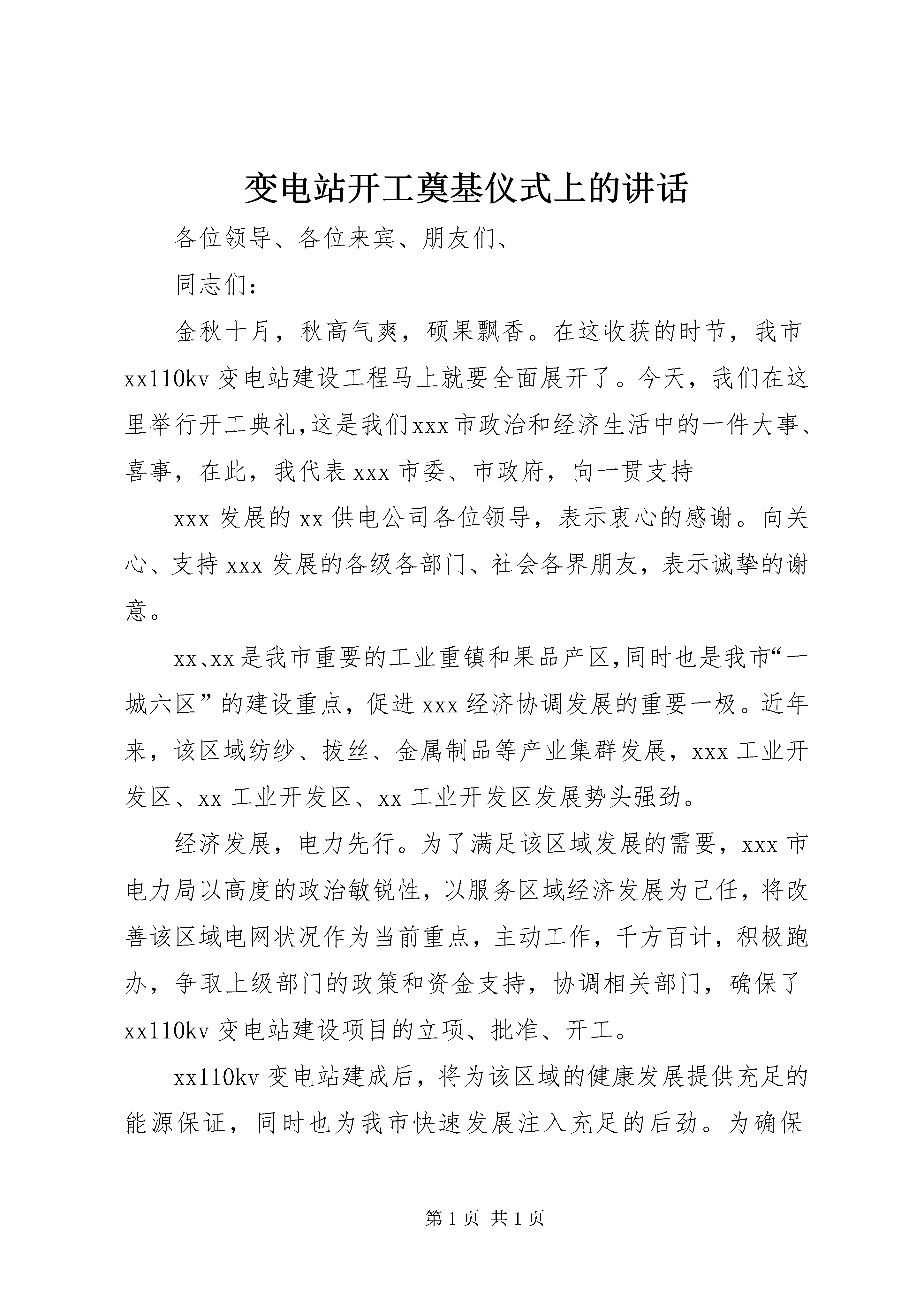 变电站开工奠基仪式上的讲话

各位领导、各位来宾、朋友们、

同志们：

金秋十月，秋高气爽，硕果飘香。在这收获的时节，我市xx110kv变电站建设工程马上就要全面展开了。今天，我们在这里举行开工典礼,这是我们xxx市政治和经济生活中的一件大事、喜事，在此，我代表xxx市委、市政府，向一贯支持

xxx发展的xx供电公司各位领导，表示衷心的感谢。向关心、支持xxx发展的各级各部门、社会各界朋友，表示诚挚的谢意。

xx、xx是我市重要的工业重镇和果品产区,同时也是我市“一城六区”的建设重点，促进xxx经济协调发展的重要一极。近年来，该区域纺纱、拔丝、金属制品等产业集群发展，xxx工业开发区、xx工业开发区、xx工业开发区发展势头强劲。

经济发展，电力先行。为了满足该区域发展的需要，xxx市电力局以高度的政治敏锐性，以服务区域经济发展为己任，将改善该区域电网状况作为当前重点，主动工作，千方百计，积极跑办，争取上级部门的政策和资金支持，协调相关部门，确保了xx110kv变电站建设项目的立项、批准、开工。

xx110kv变电站建成后，将为该区域的健康发展提供充足的能源保证，同时也为我市快速发展注入充足的后劲。为确保

第1页 共1页